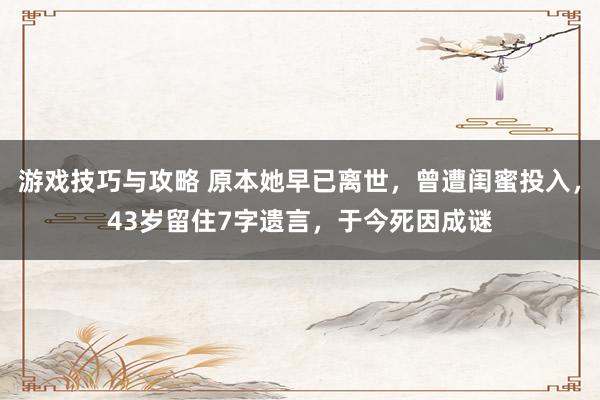 游戏技巧与攻略 原本她早已离世，曾遭闺蜜投入，43岁留住7字遗言，于今死因成谜